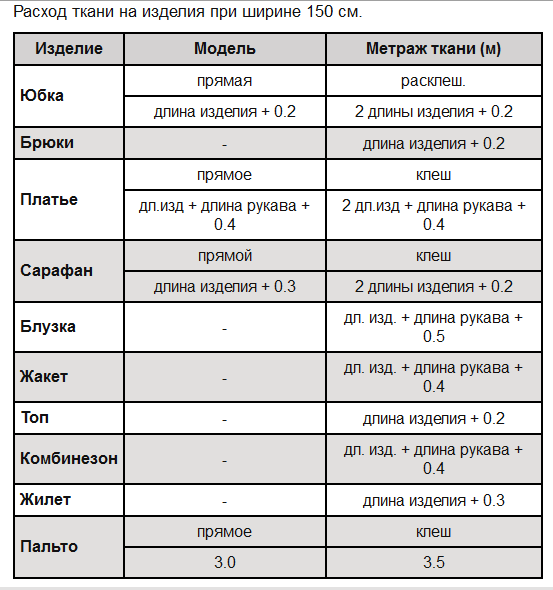 Расход ткани на изделия при ширине 150 см.

| Изделие | Модель | Метраж ткани (м) |
|---|---|---|
| Юбка | прямая | расклеш. |
| | длина изделия + 0.2 | 2 длины изделия + 0.2 |
| Брюки | - | длина изделия + 0.2 |
| Платье | прямое | клеш |
| | дл.изд + длина рукава + 0.4 | 2 дл.изд + длина рукава + 0.4 |
| Сарафан | прямой | клеш |
| | длина изделия + 0.3 | 2 длины изделия + 0.2 |
| Блузка | - | дл. изд. + длина рукава + 0.5 |
| Жакет | - | дл. изд. + длина рукава + 0.4 |
| Топ | - | длина изделия + 0.2 |
| Комбинезон | - | дл. изд. + длина рукава + 0.4 |
| Жилет | - | длина изделия + 0.3 |
| Пальто | прямое | клеш |
| | 3.0 | 3.5 |